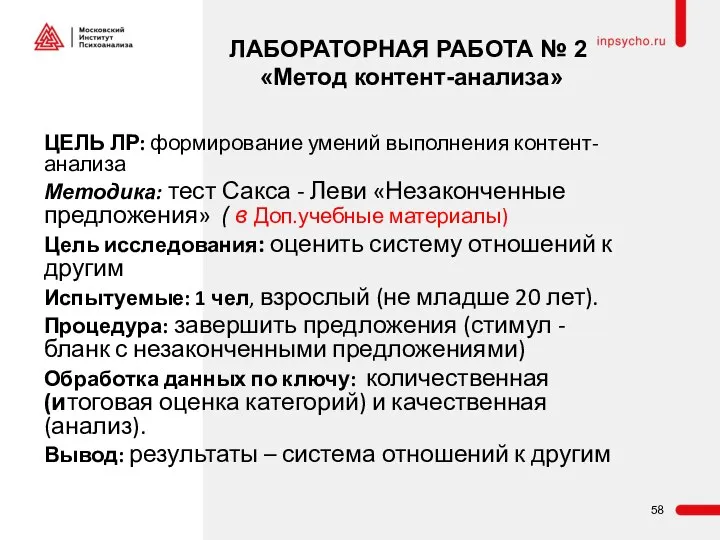 Московский Институт Психоанализа

inpsycho.ru

ЛАБОРАТОРНАЯ РАБОТА № 2
«Метод контент-анализа»

ЦЕЛЬ ЛР: формирование умений выполнения контент-анализа

Методика: тест Сакса - Леви «Незаконченные предложения» ( в Доп.учебные материалы)

Цель исследования: оценить систему отношений к другим

Испытуемые: 1 чел, взрослый (не младше 20 лет).

Процедура: завершить предложения (стимул - бланк с незаконченными предложениями)

Обработка данных по ключу: количественная (итоговая оценка категорий) и качественная (анализ).

Вывод: результаты – система отношений к другим

58